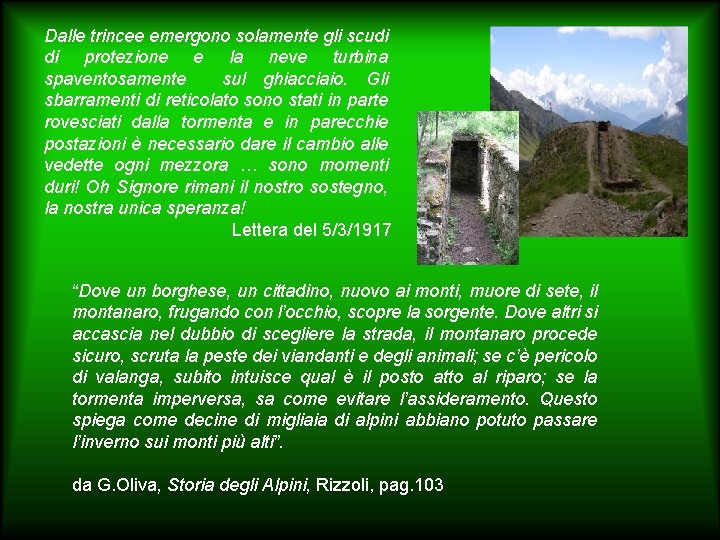 Dalle trincee emergono solamente gli scudi di protezione e la neve turbina spaventosamente sul ghiacciaio. Gli sbarramenti di reticolato sono stati in parte rovesciati dalla tormenta e in parecchie postazioni è necessario dare il cambio alle vedette ogni mezzora … sono momenti duri! Oh Signore rimani il nostro sostegno, la nostra unica speranza!

Lettera del 5/3/1917

“Dove un borghese, un cittadino, nuovo ai monti, muore di sete, il montanaro, frugando con l’occhio, scopre la sorgente. Dove altri si accascia nel dubbio di scegliere la strada, il montanaro procede sicuro, scruta la peste dei viandanti e degli animali; se c’è pericolo di valanga, subito intuisce qual è il posto atto al riparo; se la tormenta imperversa, sa come evitare l’assideramento. Questo spiega come decine di migliaia di alpini abbiano potuto passare l’inverno sui monti più alti”.

da G.Oliva, Storia degli Alpini, Rizzoli, pag.103